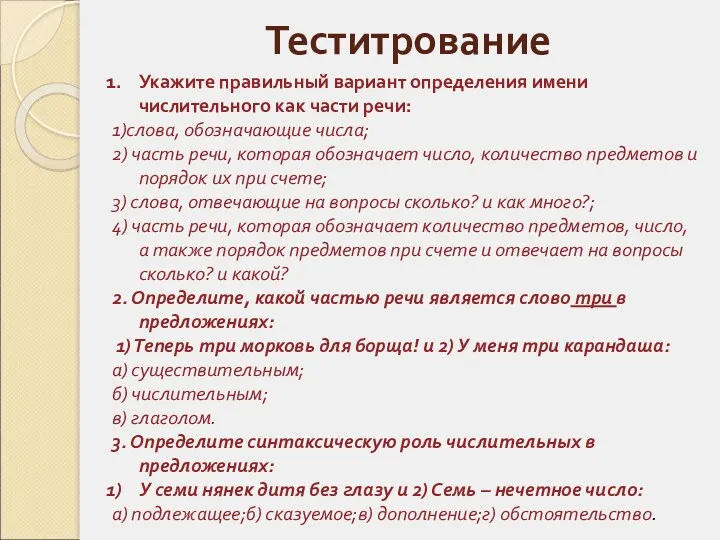 Теститрование

1. Укажите правильный вариант определения имени числительного как части речи:

1)слова, обозначающие числа;

2) часть речи, которая обозначает число, количество предметов и порядок их при счете;

3) слова, отвечающие на вопросы сколько? и как много?;

4) часть речи, которая обозначает количество предметов, число, а также порядок предметов при счете и отвечает на вопросы сколько? и какой?

2. Определите, какой частью речи является слово три в предложениях:

1) Теперь три морковь для борща! и 2) У меня три карандаша:

а) существительным;

б) числительным;

в) глаголом.

3. Определите синтаксическую роль числительных в предложениях:

1) У семи нянек дитя без глазу и 2) Семь – нечетное число:

а) подлежащее;б) сказуемое;в) дополнение;г) обстоятельство.